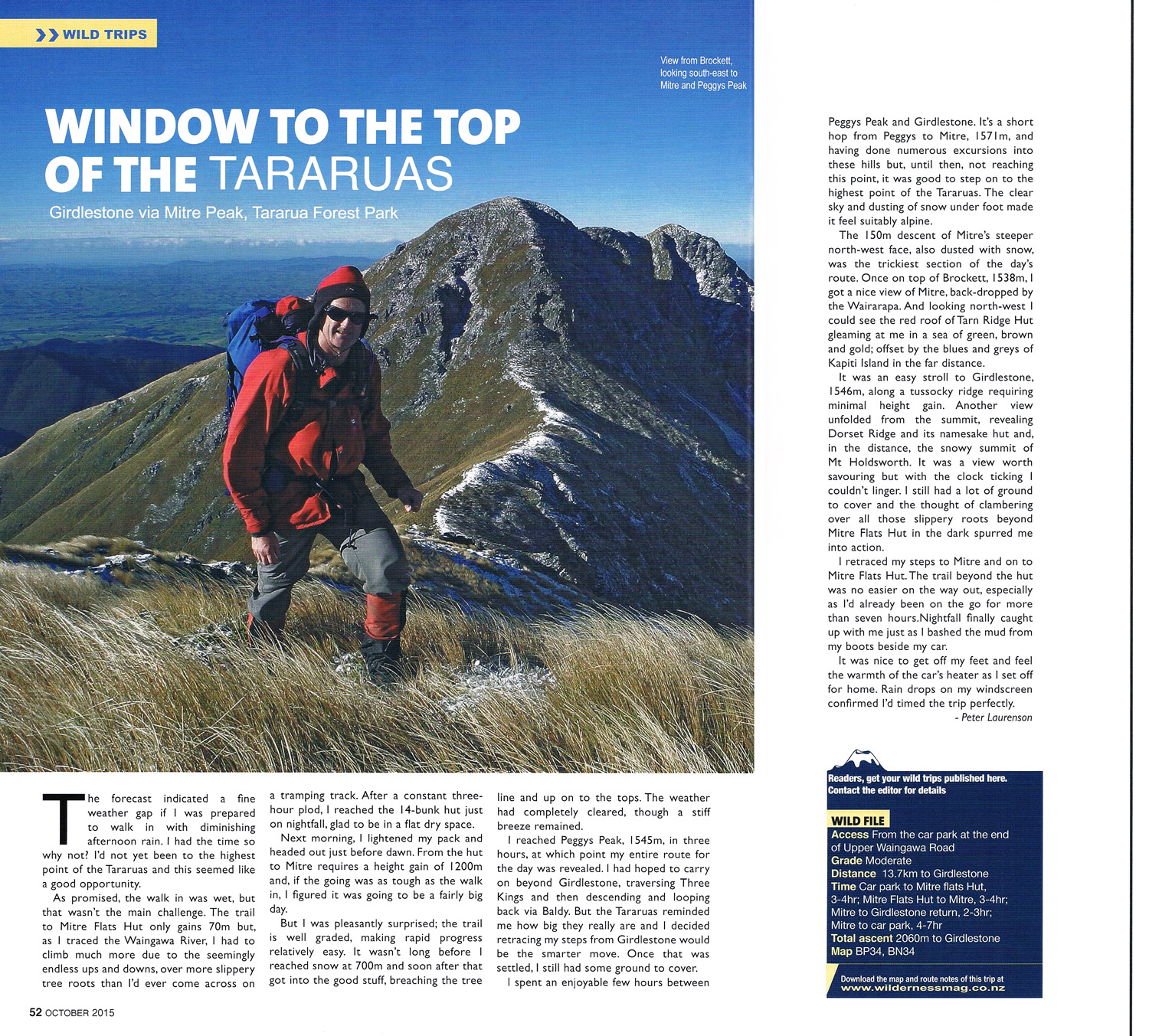 WILD TRIPS

View from Brockett, looking south-east to Mitre and Peggys Peak

WINDOW TO THE TOP OF THE TARARUAS

Girdlestone via Mitre Peak, Tararua Forest Park

The forecast indicated a fine weather gap if I was prepared to walk in with diminishing afternoon rain. I had the time so why not? I'd not yet been to the highest point of the Tararuas and this seemed like a good opportunity.

As promised, the walk in was wet, but that wasn't the main challenge. The trail to Mitre Flats Hut only gains 70m but, as I traced the Waingawa River, I had to climb much more due to the seemingly endless ups and downs, over more slippery tree roots than I'd ever come across on a tramping track. After a constant three-hour plod, I reached the 14-bunk hut just on nightfall, glad to be in a flat dry space.

Next morning, I lightened my pack and headed out just before dawn. From the hut to Mitre requires a height gain of 1200m and, if the going was as tough as the walk in, I figured it was going to be a fairly big day.

But I was pleasantly surprised; the trail is well graded, making rapid progress relatively easy. It wasn't long before I reached snow at 700m and soon after that got into the good stuff, breaching the tree line and up on to the tops. The weather had completely cleared, though a stiff breeze remained.

I reached Peggys Peak, 1545m, in three hours, at which point my entire route for the day was revealed. I had hoped to carry on beyond Girdlestone, traversing Three Kings and then descending and looping back via Baldy. But the Tararuas reminded me how big they really are and I decided retracing my steps from Girdlestone would be the smarter move. Once that was settled, I still had some ground to cover.

I spent an enjoyable few hours between Peggys Peak and Girdlestone. It's a short hop from Peggys to Mitre, 1571m, and having done numerous excursions into these hills but, until then, not reaching this point, it was good to step on to the highest point of the Tararuas. The clear sky and dusting of snow under foot made it feel suitably alpine.

The 150m descent of Mitre's steeper north-west face, also dusted with snow, was the trickiest section of the day's route. Once on top of Brockett, 1538m, I got a nice view of Mitre, back-dropped by the Wairarapa. And looking north-west I could see the red roof of Tarn Ridge Hut gleaming at me in a sea of green, brown and gold; offset by the blues and greys of Kapiti Island in the far distance.

It was an easy stroll to Girdlestone, 1546m, along a tussocky ridge requiring minimal height gain. Another view unfolded from the summit, revealing Dorset Ridge and its namesake hut and, in the distance, the snowy summit of Mt Holdsworth. It was a view worth savouring but with the clock ticking I couldn't linger. I still had a lot of ground to cover and the thought of clambering over all those slippery roots beyond Mitre Flats Hut in the dark spurred me into action.

I retraced my steps to Mitre and on to Mitre Flats Hut. The trail beyond the hut was no easier on the way out, especially as I'd already been on the go for more than seven hours.Nightfall finally caught up with me just as I bashed the mud from my boots beside my car.

It was nice to get off my feet and feel the warmth of the car's heater as I set off for home. Rain drops on my windscreen confirmed I'd timed the trip perfectly.

- Peter Laurenson

Readers, get your wild trips published here. Contact the editor for details

WILD FILE
Access From the car park at the end of Upper Waingawa Road
Grade Moderate
Distance 13.7km to Girdlestone
Time Car park to Mitre flats Hut, 3-4hr; Mitre Flats Hut to Mitre, 3-4hr; Mitre to Girdlestone return, 2-3hr; Mitre to car park, 4-7hr
Total ascent 2060m to Girdlestone
Map BP34, BN34

Download the map and route notes of this trip at www.wildernessmag.co.nz

52 OCTOBER 2015